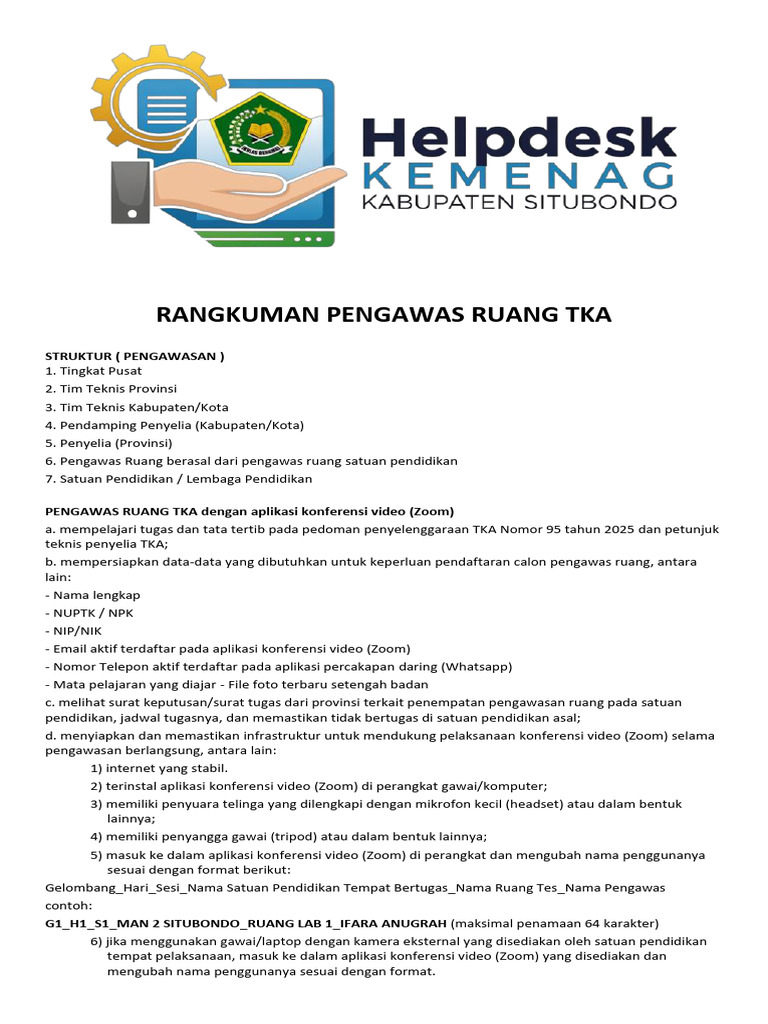 IKHLAS BERAMAL

Helpdesk
KEMENAG
KABUPATEN SITUBONDO

RANGKUMAN PENGAWAS RUANG TKA

STRUKTUR ( PENGAWASAN )
1. Tingkat Pusat
2. Tim Teknis Provinsi
3. Tim Teknis Kabupaten/Kota
4. Pendamping Penyelia (Kabupaten/Kota)
5. Penyelia (Provinsi)
6. Pengawas Ruang berasal dari pengawas ruang satuan pendidikan
7. Satuan Pendidikan / Lembaga Pendidikan

PENGAWAS RUANG TKA dengan aplikasi konferensi video (Zoom)
a. mempelajari tugas dan tata tertib pada pedoman penyelenggaraan TKA Nomor 95 tahun 2025 dan petunjuk teknis penyelia TKA;
b. mempersiapkan data-data yang dibutuhkan untuk keperluan pendaftaran calon pengawas ruang, antara lain:
- Nama lengkap
- NUPTK / NPK
- NIP/NIK
- Email aktif terdaftar pada aplikasi konferensi video (Zoom)
- Nomor Telepon aktif terdaftar pada aplikasi percakapan daring (Whatsapp)
- Mata pelajaran yang diajar - File foto terbaru setengah badan
c. melihat surat keputusan/surat tugas dari provinsi terkait penempatan pengawasan ruang pada satuan pendidikan, jadwal tugasnya, dan memastikan tidak bertugas di satuan pendidikan asal;
d. menyiapkan dan memastikan infrastruktur untuk mendukung pelaksanaan konferensi video (Zoom) selama pengawasan berlangsung, antara lain:
1) internet yang stabil.
2) terinstal aplikasi konferensi video (Zoom) di perangkat gawai/komputer;
3) memiliki penyuara telinga yang dilengkapi dengan mikrofon kecil (headset) atau dalam bentuk lainnya;
4) memiliki penyangga gawai (tripod) atau dalam bentuk lainnya;
5) masuk ke dalam aplikasi konferensi video (Zoom) di perangkat dan mengubah nama penggunanya sesuai dengan format berikut:
Gelombang_Hari_Sesi_Nama Satuan Pendidikan Tempat Bertugas_Nama Ruang Tes_Nama Pengawas
contoh:
G1_H1_S1_MAN 2 SITUBONDO_RUANG LAB 1_IFARA ANUGRAH (maksimal penamaan 64 karakter)
6) jika menggunakan gawai/laptop dengan kamera eksternal yang disediakan oleh satuan pendidikan tempat pelaksanaan, masuk ke dalam aplikasi konferensi video (Zoom) yang disediakan dan mengubah nama penggunanya sesuai dengan format.